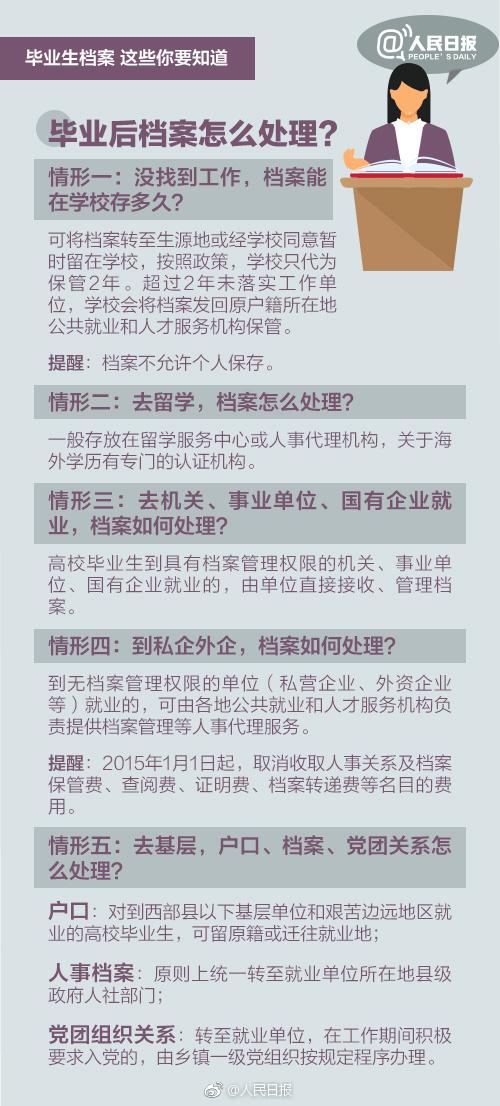 毕业生档案 这些你要知道

@人民日报
PEOPLE'S DAILY

毕业后档案怎么处理？

情形一：没找到工作，档案能在学校存多久？

可将档案转至生源地或经学校同意暂时留在学校，按照政策，学校只代为保管2年。超过2年未落实工作单位，学校会将档案发回原户籍所在地公共就业和人才服务机构保管。

提醒：档案不允许个人保存。

情形二：去留学，档案怎么处理？

一般存放在留学服务中心或人事代理机构，关于海外学历有专门的认证机构。

情形三：去机关、事业单位、国有企业就业，档案如何处理？

高校毕业生到具有档案管理权限的机关、事业单位、国有企业就业的，由单位直接接收、管理档案。

情形四：到私企外企，档案如何处理？

到无档案管理权限的单位（私营企业、外资企业等）就业的，可由各地公共就业和人才服务机构负责提供档案管理等人事代理服务。

提醒：2015年1月1日起，取消收取人事关系及档案保管费、查阅费、证明费、档案转递费等名目的费用。

情形五：去基层，户口、档案、党团关系怎么处理？

户口：对到西部县以下基层单位和艰苦边远地区就业的高校毕业生，可留原籍或迁往就业地；

人事档案：原则上统一转至就业单位所在地县级政府人社部门；

党团组织关系：转至就业单位，在工作期间积极要求入党的，由乡镇一级党组织按规定程序办理。

@人民日报